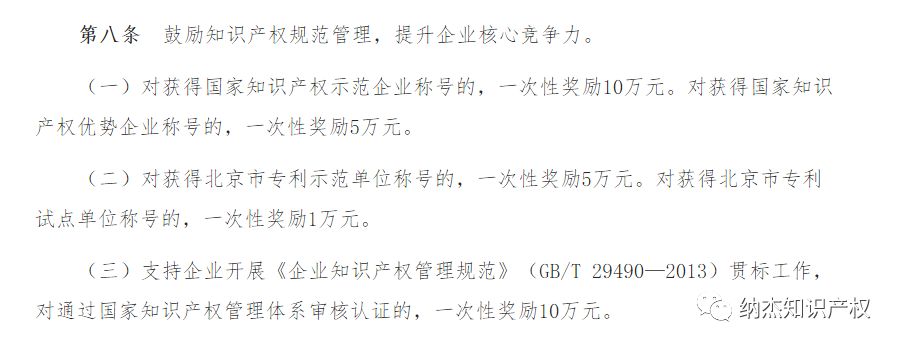 第八条　鼓励知识产权规范管理，提升企业核心竞争力。

（一）对获得国家知识产权示范企业称号的，一次性奖励10万元。对获得国家知识产权优势企业称号的，一次性奖励5万元。

（二）对获得北京市专利示范单位称号的，一次性奖励5万元。对获得北京市专利试点单位称号的，一次性奖励1万元。

（三）支持企业开展《企业知识产权管理规范》（GB/T 29490—2013）贯标工作，对通过国家知识产权管理体系审核认证的，一次性奖励10万元。

纳杰知识产权